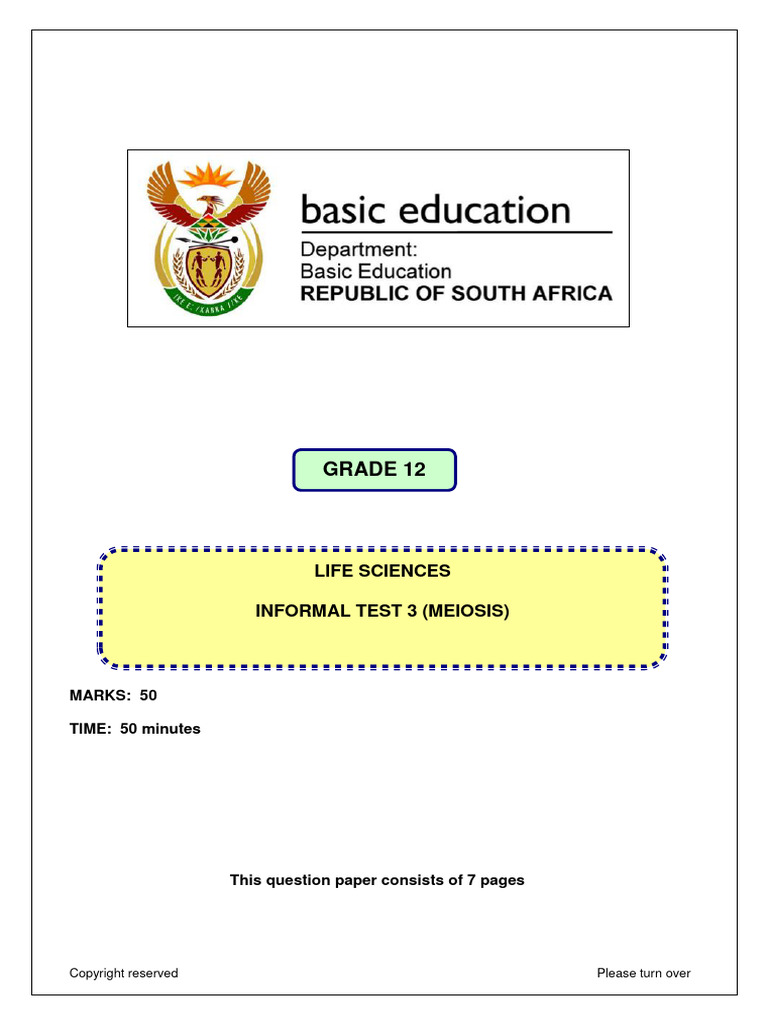 basic education

Department:
Basic Education
REPUBLIC OF SOUTH AFRICA

GRADE 12

LIFE SCIENCES

INFORMAL TEST 3 (MEIOSIS)

MARKS: 50

TIME: 50 minutes

This question paper consists of 7 pages

Copyright reserved

Please turn over